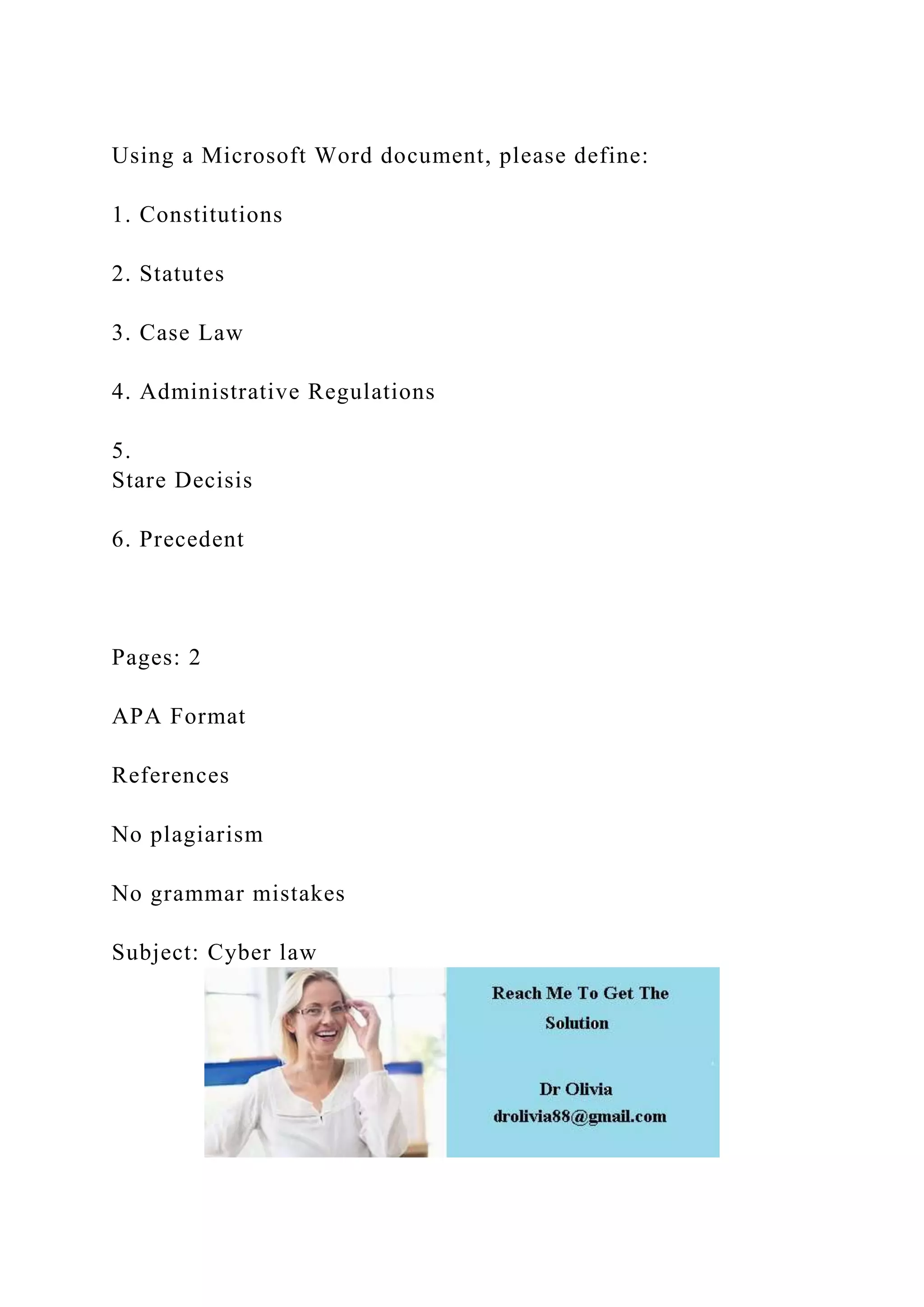 Using a Microsoft Word document, please define:

1. Constitutions

2. Statutes

3. Case Law

4. Administrative Regulations

5.
Stare Decisis

6. Precedent

Pages: 2

APA Format

References

No plagiarism

No grammar mistakes

Subject: Cyber law

Reach Me To Get The Solution

Dr Olivia
drolivia88@gmail.com